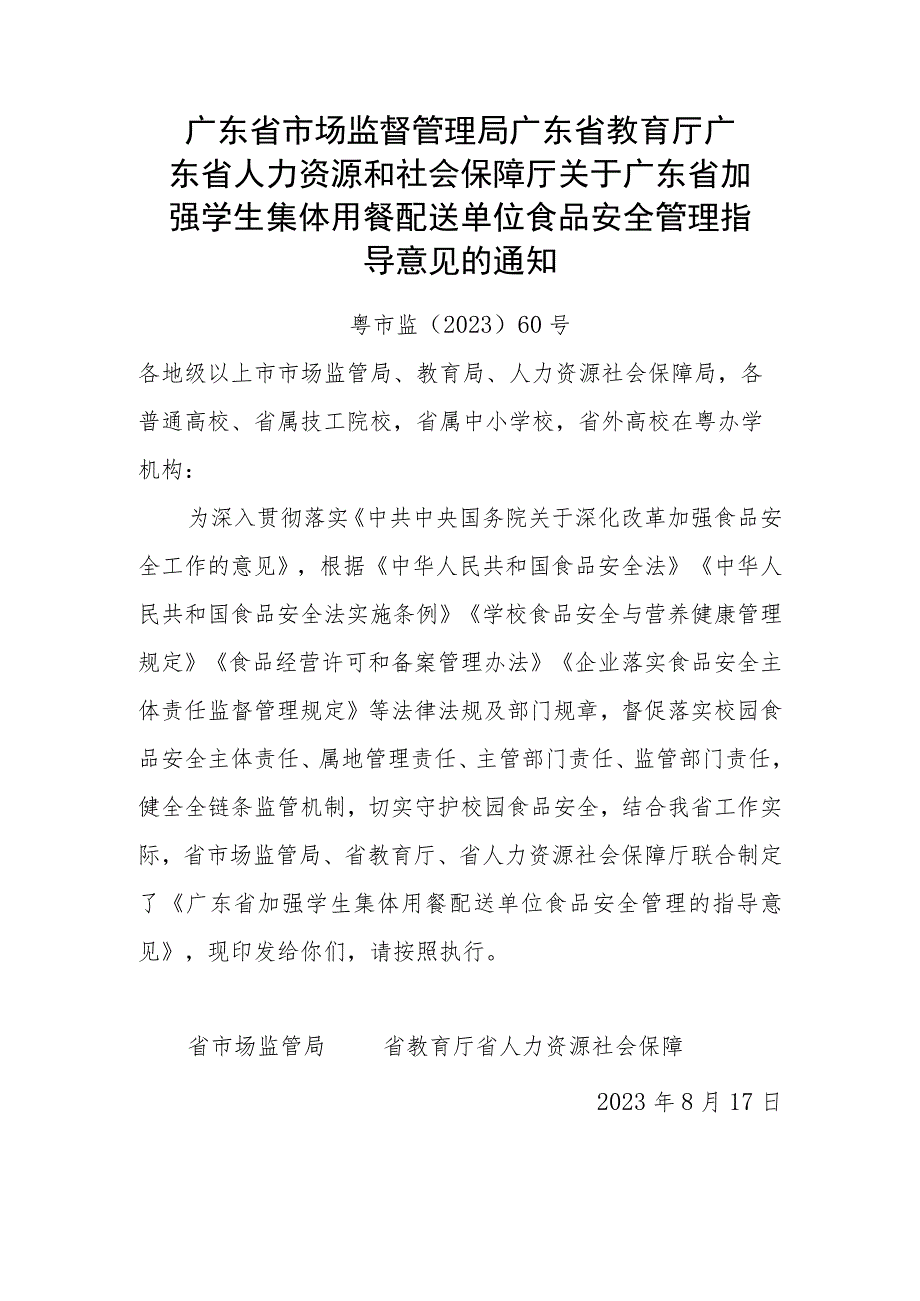 广东省市场监督管理局广东省教育厅广东省人力资源和社会保障厅关于广东省加强学生集体用餐配送单位食品安全管理指导意见的通知

粤市监（2023）60号

各地级以上市市场监管局、教育局、人力资源社会保障局，各普通高校、省属技工院校，省属中小学校，省外高校在粤办学机构：

为深入贯彻落实《中共中央国务院关于深化改革加强食品安全工作的意见》，根据《中华人民共和国食品安全法》《中华人民共和国食品安全法实施条例》《学校食品安全与营养健康管理规定》《食品经营许可和备案管理办法》《企业落实食品安全主体责任监督管理规定》等法律法规及部门规章，督促落实校园食品安全主体责任、属地管理责任、主管部门责任、监管部门责任，健全全链条监管机制，切实守护校园食品安全，结合我省工作实际，省市场监管局、省教育厅、省人力资源社会保障厅联合制定了《广东省加强学生集体用餐配送单位食品安全管理的指导意见》，现印发给你们，请按照执行。

省市场监管局　　省教育厅省人力资源社会保障

2023年8月17日